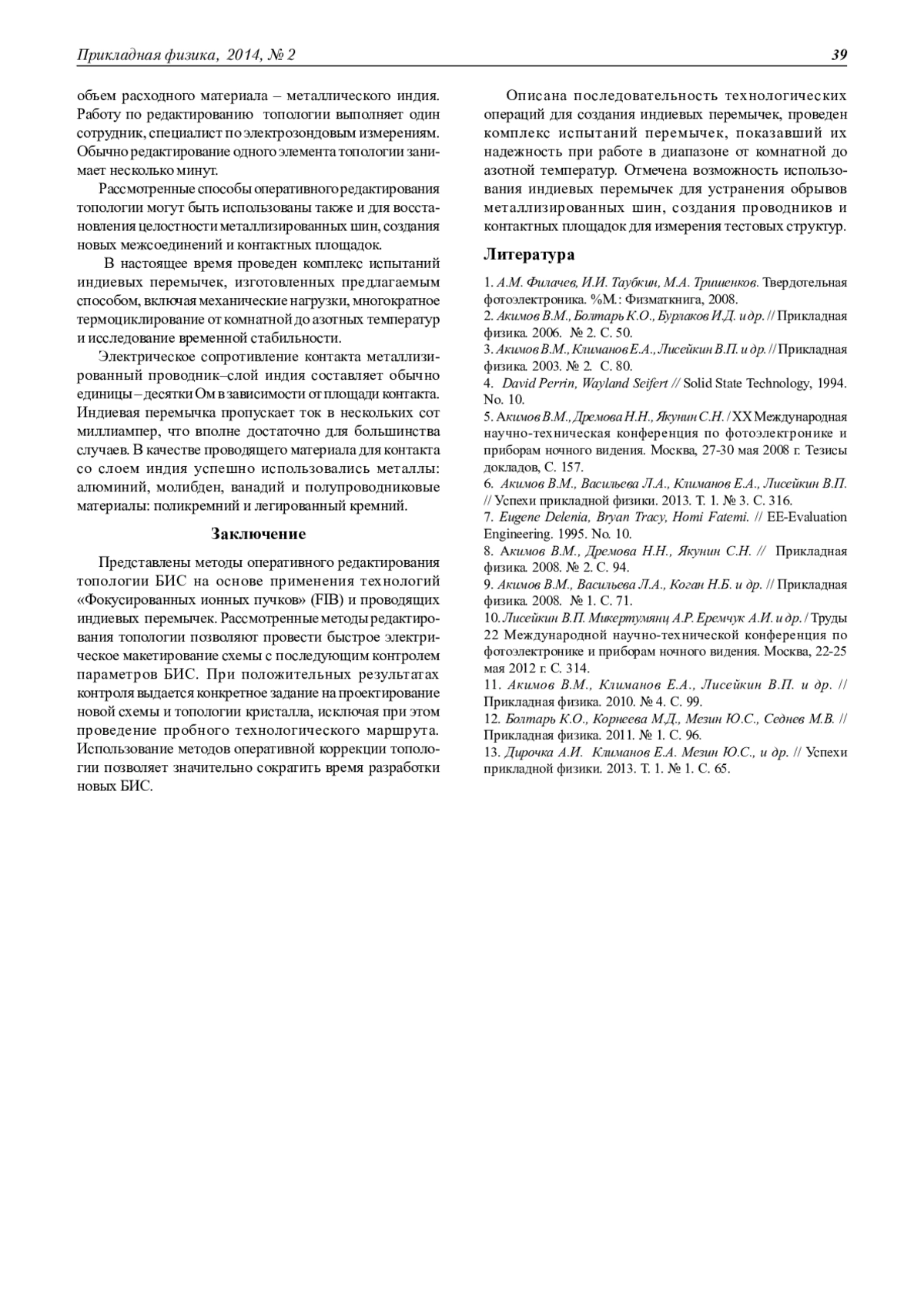 Прикладная физика, 2014, № 2

39

объем расходного материала – металлического индия. Работу по редактированию топологии выполняет один сотрудник, специалист по электрозондовым измерениям. Обычно редактирование одного элемента топологии занимает несколько минут.

Рассмотренные способы оперативного редактирования топологии могут быть использованы также и для восстановления целостности металлизированных шин, создания новых межсоединений и контактных площадок.

В настоящее время проведен комплекс испытаний индиевых перемычек, изготовленных предлагаемым способом, включая механические нагрузки, многократное термоциклирование от комнатной до азотных температур и исследование временной стабильности.

Электрическое сопротивление контакта металлизированный проводник–слой индия составляет обычно единицы – десятки Ом в зависимости от площади контакта. Индиевая перемычка пропускает ток в нескольких сот миллиампер, что вполне достаточно для большинства случаев. В качестве проводящего материала для контакта со слоем индия успешно использовались металлы: алюминий, молибден, ванадий и полупроводниковые материалы: поликремний и легированный кремний.

Заключение

Представлены методы оперативного редактирования топологии БИС на основе применения технологий «Фокусированных ионных пучков» (FIB) и проводящих индиевых перемычек. Рассмотренные методы редактирования топологии позволяют провести быстрое электрическое макетирование схемы с последующим контролем параметров БИС. При положительных результатах контроля выдается конкретное задание на проектирование новой схемы и топологии кристалла, исключая при этом проведение пробного технологического маршрута. Использование методов оперативной коррекции топологии позволяет значительно сократить время разработки новых БИС.

Описана последовательность технологических операций для создания индиевых перемычек, проведен комплекс испытаний перемычек, показавший их надежность при работе в диапазоне от комнатной до азотной температур. Отмечена возможность использования индиевых перемычек для устранения обрывов металлизированных шин, создания проводников и контактных площадок для измерения тестовых структур.

Литература

1. А.М. Филачев, И.И. Таубкин, М.А. Тришенков. Твердотельная фотоэлектроника. %М.: Физматкнига, 2008.
2. Акимов В.М., Болтарь К.О., Бурлаков И.Д. и др. // Прикладная физика. 2006. № 2. С. 50.
3. Акимов В.М., Климанов Е.А., Лисейкин В.П. и др. // Прикладная физика. 2003. № 2. С. 80.
4. David Perrin, Wayland Seifert // Solid State Technology, 1994. No. 10.
5. Акимов В.М., Дремова Н.Н., Якунин С.Н. / XX Международная научно-техническая конференция по фотоэлектронике и приборам ночного видения. Москва, 27-30 мая 2008 г. Тезисы докладов, С. 157.
6. Акимов В.М., Васильева Л.А., Климанов Е.А., Лисейкин В.П. // Успехи прикладной физики. 2013. Т. 1. № 3. С. 316.
7. Eugene Delenia, Bryan Tracy, Homi Fatemi. // EE-Evaluation Engineering. 1995. No. 10.
8. Акимов В.М., Дремова Н.Н., Якунин С.Н. // Прикладная физика. 2008. № 2. С. 94.
9. Акимов В.М., Васильева Л.А., Коган Н.Б. и др. // Прикладная физика. 2008. № 1. С. 71.
10. Лисейкин В.П. Микертумянц А.Р. Еремчук А.И. и др. / Труды 22 Международной научно-технической конференция по фотоэлектронике и приборам ночного видения. Москва, 22-25 мая 2012 г. С. 314.
11. Акимов В.М., Климанов Е.А., Лисейкин В.П. и др. // Прикладная физика. 2010. № 4. С. 99.
12. Болтарь К.О., Корнеева М.Д., Мезин Ю.С., Седнев М.В. // Прикладная физика. 2011. № 1. С. 96.
13. Дирочка А.И. Климанов Е.А. Мезин Ю.С., и др. // Успехи прикладной физики. 2013. Т. 1. № 1. С. 65.